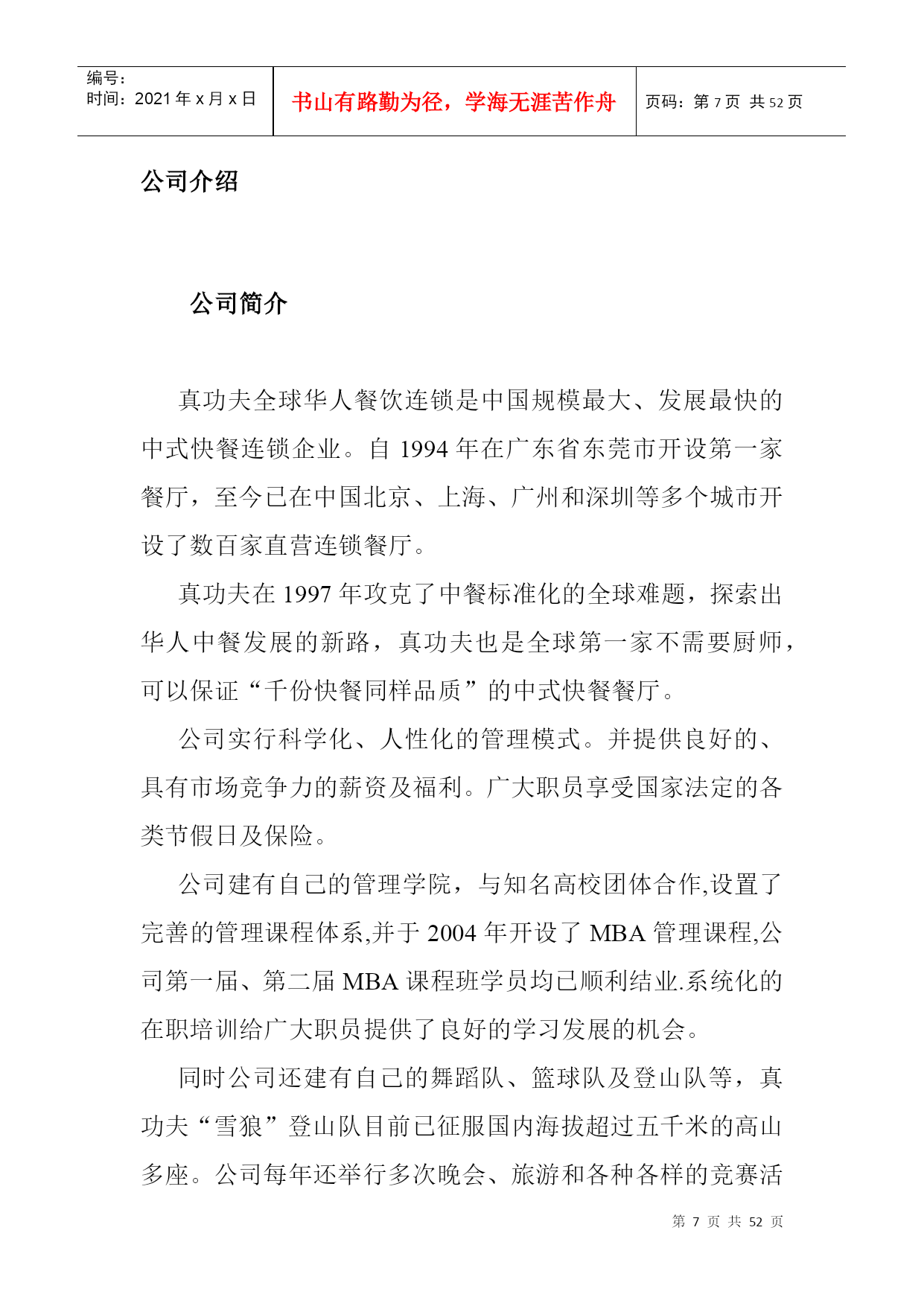 编号:
时间:2021 年 x 月 x 日

书山有路勤为径，学海无涯苦作舟

页码:第 7 页 共 52 页

公司介绍

公司简介

真功夫全球华人餐饮连锁是中国规模最大、发展最快的中式快餐连锁企业。自 1994 年在广东省东莞市开设第一家餐厅，至今已在中国北京、上海、广州和深圳等多个城市开设了数百家直营连锁餐厅。

真功夫在 1997 年攻克了中餐标准化的全球难题，探索出华人中餐发展的新路，真功夫也是全球第一家不需要厨师，可以保证“千份快餐同样品质”的中式快餐餐厅。

公司实行科学化、人性化的管理模式。并提供良好的、具有市场竞争力的薪资及福利。广大职员享受国家法定的各类节假日及保险。

公司建有自己的管理学院，与知名高校团体合作,设置了完善的管理课程体系,并于 2004 年开设了 MBA 管理课程,公司第一届、第二届 MBA 课程班学员均已顺利结业.系统化的在职培训给广大职员提供了良好的学习发展的机会。

同时公司还建有自己的舞蹈队、篮球队及登山队等，真功夫“雪狼”登山队目前已征服国内海拔超过五千米的高山多座。公司每年还举行多次晚会、旅游和各种各样的竞赛活

第 7 页 共 52 页